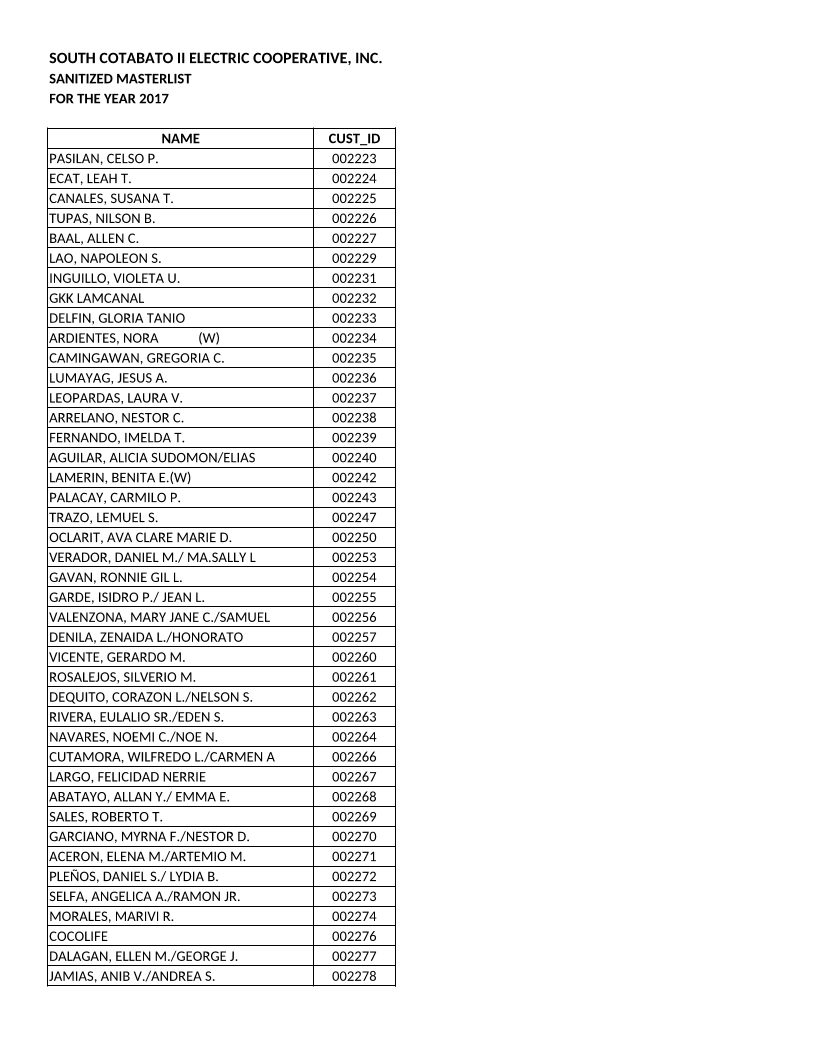 SOUTH COTABATO II ELECTRIC COOPERATIVE, INC.
SANITIZED MASTERLIST
FOR THE YEAR 2017

| NAME | CUST_ID |
|---|---|
| PASILAN, CELSO P. | 002223 |
| ECAT, LEAH T. | 002224 |
| CANALES, SUSANA T. | 002225 |
| TUPAS, NILSON B. | 002226 |
| BAAL, ALLEN C. | 002227 |
| LAO, NAPOLEON S. | 002229 |
| INGUILLO, VIOLETA U. | 002231 |
| GKK LAMCANAL | 002232 |
| DELFIN, GLORIA TANIO | 002233 |
| ARDIENTES, NORA (W) | 002234 |
| CAMINGAWAN, GREGORIA C. | 002235 |
| LUMAYAG, JESUS A. | 002236 |
| LEOPARDAS, LAURA V. | 002237 |
| ARRELANO, NESTOR C. | 002238 |
| FERNANDO, IMELDA T. | 002239 |
| AGUILAR, ALICIA SUDOMON/ELIAS | 002240 |
| LAMERIN, BENITA E.(W) | 002242 |
| PALACAY, CARMILO P. | 002243 |
| TRAZO, LEMUEL S. | 002247 |
| OCLARIT, AVA CLARE MARIE D. | 002250 |
| VERADOR, DANIEL M./ MA.SALLY L | 002253 |
| GAVAN, RONNIE GIL L. | 002254 |
| GARDE, ISIDRO P./ JEAN L. | 002255 |
| VALENZONA, MARY JANE C./SAMUEL | 002256 |
| DENILA, ZENAIDA L./HONORATO | 002257 |
| VICENTE, GERARDO M. | 002260 |
| ROSALEJOS, SILVERIO M. | 002261 |
| DEQUITO, CORAZON L./NELSON S. | 002262 |
| RIVERA, EULALIO SR./EDEN S. | 002263 |
| NAVARES, NOEMI C./NOE N. | 002264 |
| CUTAMORA, WILFREDO L./CARMEN A | 002266 |
| LARGO, FELICIDAD NERRIE | 002267 |
| ABATAYO, ALLAN Y./ EMMA E. | 002268 |
| SALES, ROBERTO T. | 002269 |
| GARCIANO, MYRNA F./NESTOR D. | 002270 |
| ACERON, ELENA M./ARTEMIO M. | 002271 |
| PLEÑOS, DANIEL S./ LYDIA B. | 002272 |
| SELFA, ANGELICA A./RAMON JR. | 002273 |
| MORALES, MARIVI R. | 002274 |
| COCOLIFE | 002276 |
| DALAGAN, ELLEN M./GEORGE J. | 002277 |
| JAMIAS, ANIB V./ANDREA S. | 002278 |